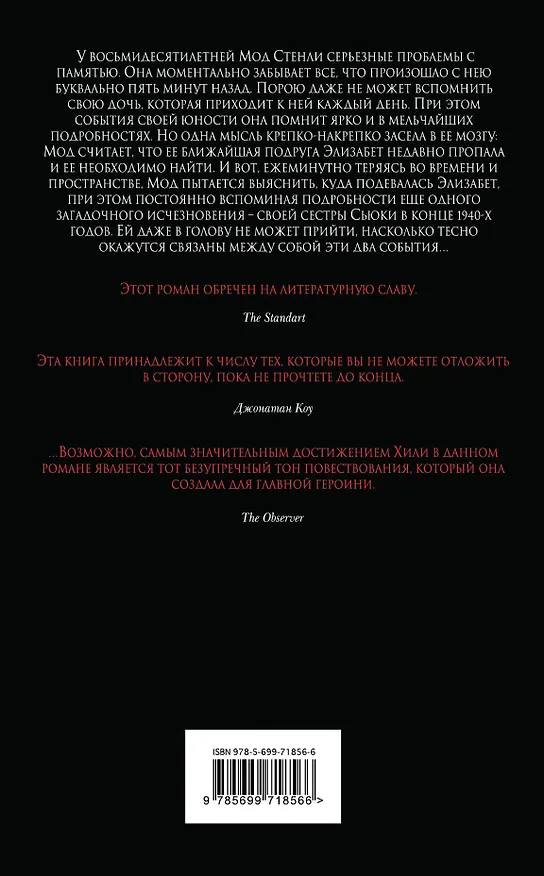 У восьмидесятилетней Мод Стенли серьезные проблемы с памятью. Она моментально забывает все, что произошло с нею буквально пять минут назад. Порою даже не может вспомнить свою дочь, которая приходит к ней каждый день. При этом события своей юности она помнит ярко и в мельчайших подробностях. Но одна мысль крепко-накрепко засела в ее мозгу: Мод считает, что ее ближайшая подруга Элизабет недавно пропала и ее необходимо найти. И вот, ежеминутно теряясь во времени и пространстве, Мод пытается выяснить, куда подевалась Элизабет, при этом постоянно вспоминая подробности еще одного загадочного исчезновения – своей сестры Сьюки в конце 1940-х годов. Ей даже в голову не может прийти, насколько тесно окажутся связаны между собой эти два события...

Этот роман обречен на литературную славу.

The Standart

Эта книга принадлежит к числу тех, которые вы не можете отложить в сторону, пока не прочтете до конца.

Джонатан Коу

...Возможно, самым значительным достижением Хили в данном романе является тот безупречный тон повествования, который она создала для главной героини.

The Observer

ISBN 978-5-699-71856-6

9 785699 718566 >